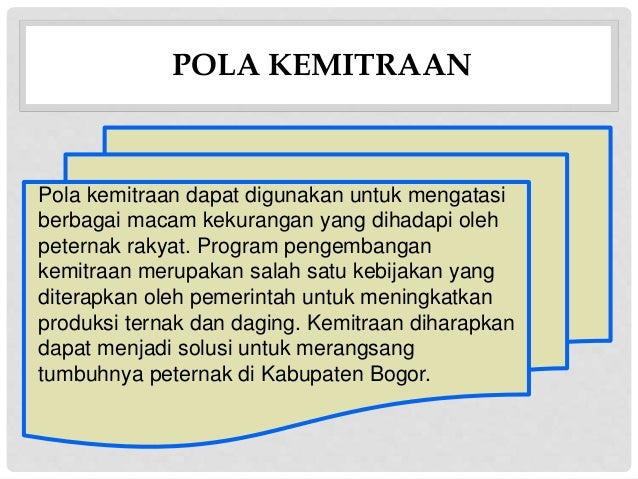 POLA KEMITRAAN

Pola kemitraan dapat digunakan untuk mengatasi berbagai macam kekurangan yang dihadapi oleh peternak rakyat. Program pengembangan kemitraan merupakan salah satu kebijakan yang diterapkan oleh pemerintah untuk meningkatkan produksi ternak dan daging. Kemitraan diharapkan dapat menjadi solusi untuk merangsang tumbuhnya peternak di Kabupaten Bogor.